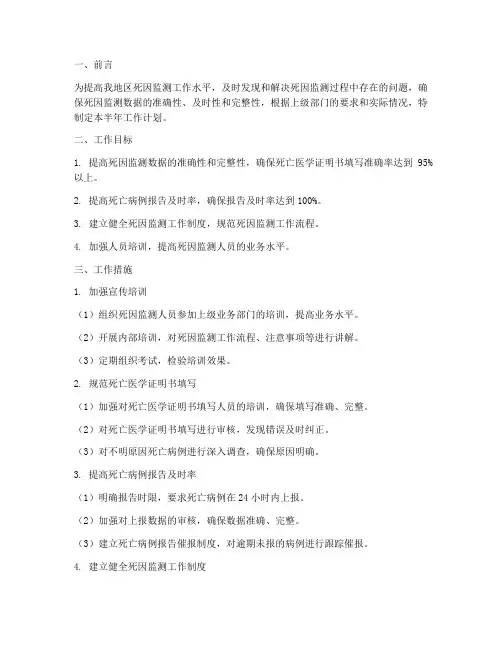 一、前言

为提高我地区死因监测工作水平，及时发现和解决死因监测过程中存在的问题，确保死因监测数据的准确性、及时性和完整性，根据上级部门的要求和实际情况，特制定本半年工作计划。

二、工作目标

1. 提高死因监测数据的准确性和完整性，确保死亡医学证明书填写准确率达到 95%以上。

2. 提高死亡病例报告及时率，确保报告及时率达到 100%。

3. 建立健全死因监测工作制度，规范死因监测工作流程。

4. 加强人员培训，提高死因监测人员的业务水平。

三、工作措施

1. 加强宣传培训

（1）组织死因监测人员参加上级业务部门的培训，提高业务水平。

（2）开展内部培训，对死因监测工作流程、注意事项等进行讲解。

（3）定期组织考试，检验培训效果。

2. 规范死亡医学证明书填写

（1）加强对死亡医学证明书填写人员的培训，确保填写准确、完整。

（2）对死亡医学证明书填写进行审核，发现错误及时纠正。

（3）对不明原因死亡病例进行深入调查，确保原因明确。

3. 提高死亡病例报告及时率

（1）明确报告时限，要求死亡病例在 24 小时内上报。

（2）加强对上报数据的审核，确保数据准确、完整。

（3）建立死亡病例报告催报制度，对逾期未报的病例进行跟踪催报。

4. 建立健全死因监测工作制度